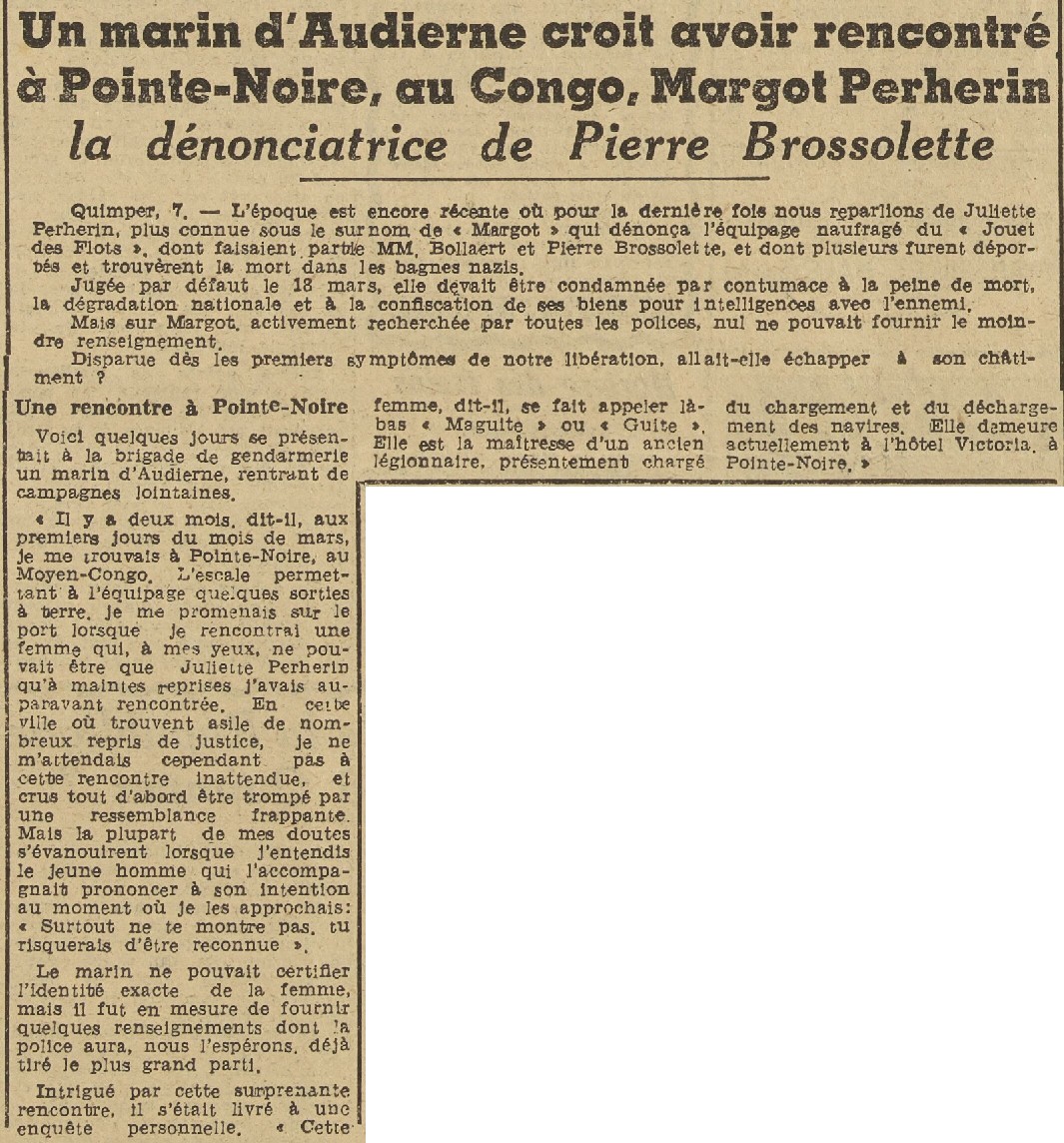 Un marin d'Audierne croit avoir rencontré à Pointe-Noire, au Congo, Margot Perherin
la dénonciatrice de Pierre Brossolette

Quimper, 7. — L'époque est encore récente où pour la dernière fois nous reparlions de Juliette Perherin, plus connue sous le surnom de « Margot » qui dénonça l'équipage naufragé du « Jouet des Flots », dont faisaient partie MM. Bollaert et Pierre Brossolette, et dont plusieurs furent déportés et trouvèrent la mort dans les bagnes nazis.

Jugée par défaut le 18 mars, elle devait être condamnée par contumace à la peine de mort, la dégradation nationale et à la confiscation de ses biens pour intelligences avec l'ennemi.

Mais sur Margot, activement recherchée par toutes les polices, nul ne pouvait fournir le moindre renseignement.

Disparue dès les premiers symptômes de notre libération, allait-elle échapper à son châtiment ?

Une rencontre à Pointe-Noire

Voici quelques jours se présentait à la brigade de gendarmerie un marin d'Audierne, rentrant de campagnes lointaines.

« Il y a deux mois, dit-il, aux premiers jours du mois de mars, je me trouvais à Pointe-Noire, au Moyen-Congo. L'escale permettant à l'équipage quelques sorties à terre, je me promenais sur le port lorsque je rencontrai une femme qui, à mes yeux, ne pouvait être que Juliette Perherin qu'à maintes reprises j'avais auparavant rencontrée. En cette ville où trouvent asile de nombreux repris de justice, je ne m'attendais cependant pas à cette rencontre inattendue, et crus tout d'abord être trompé par une ressemblance frappante. Mais la plupart de mes doutes s'évanouirent lorsque j'entendis le jeune homme qui l'accompagnait prononcer à son intention au moment où je les approchais: « Surtout ne te montre pas, tu risquerais d'être reconnue ».

Le marin ne pouvait certifier l'identité exacte de la femme, mais il fut en mesure de fournir quelques renseignements dont la police aura, nous l'espérons, déjà tiré le plus grand parti.

Intrigué par cette surprenante rencontre, il s'était livré à une enquête personnelle. « Cette femme, dit-il, se fait appeler là-bas « Maguite » ou « Guite ». Elle est la maîtresse d'un ancien légionnaire, présentement chargé du chargement et du déchargement des navires. Elle demeure actuellement à l'hôtel Victoria, à Pointe-Noire. »